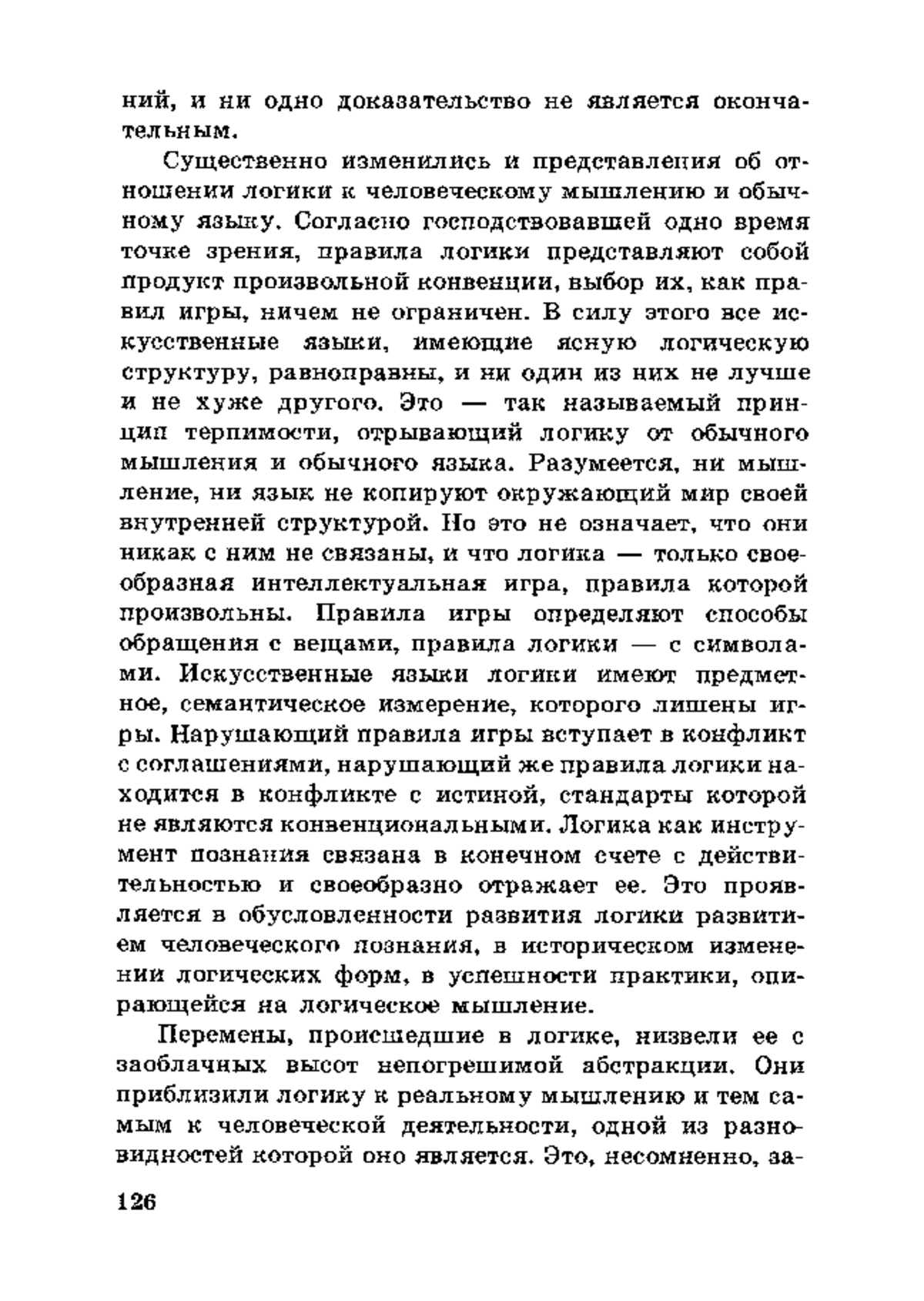 ний, и ни одно доказательство не является окончательным.

Существенно изменились и представления об отношении логики к человеческому мышлению и обычному языку. Согласно господствовавшей одно время точке зрения, правила логики представляют собой продукт произвольной конвенции, выбор их, как правил игры, ничем не ограничен. В силу этого все искусственные языки, имеющие ясную логическую структуру, равноправны, и ни один из них не лучше и не хуже другого. Это — так называемый принцип терпимости, отрывающий логику от обычного мышления и обычного языка. Разумеется, ни мышление, ни язык не копируют окружающий мир своей внутренней структурой. Но это не означает, что они никак с ним не связаны, и что логика — только своеобразная интеллектуальная игра, правила которой произвольны. Правила игры определяют способы обращения с вещами, правила логики — с символами. Искусственные языки логики имеют предметное, семантическое измерение, которого лишены игры. Нарушающий правила игры вступает в конфликт с соглашениями, нарушающий же правила логики находится в конфликте с истиной, стандарты которой не являются конвенциональными. Логика как инструмент познания связана в конечном счете с действительностью и своеобразно отражает ее. Это проявляется в обусловленности развития логики развитием человеческого познания, в историческом изменении логических форм, в успешности практики, опирающейся на логическое мышление.

Перемены, происшедшие в логике, низвели ее с заоблачных высот непогрешимой абстракции. Они приблизили логику к реальному мышлению и тем самым к человеческой деятельности, одной из разновидностей которой оно является. Это, несомненно, за-

126